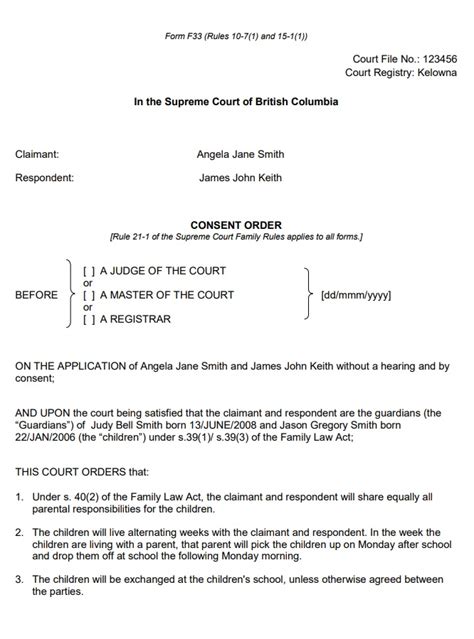 Form F33 (Rules 10-7(1) and 15-1(1))

Court File No.: 123456
Court Registry: Kelowna

In the Supreme Court of British Columbia

Claimant: Angela Jane Smith

Respondent: James John Keith

CONSENT ORDER
[Rule 21-1 of the Supreme Court Family Rules applies to all forms.]

BEFORE
[ ] A JUDGE OF THE COURT
or
[ ] A MASTER OF THE COURT
or
[ ] A REGISTRAR
[dd/mmm/yyyy]

ON THE APPLICATION of Angela Jane Smith and James John Keith without a hearing and by consent;

AND UPON the court being satisfied that the claimant and respondent are the guardians (the "Guardians") of Judy Bell Smith born 13/JUNE/2008 and Jason Gregory Smith born 22/JAN/2006 (the "children") under s.39(1)/ s.39(3) of the Family Law Act;

THIS COURT ORDERS that:

1. Under s. 40(2) of the Family Law Act, the claimant and respondent will share equally all parental responsibilities for the children.

2. The children will live alternating weeks with the claimant and respondent. In the week the children are living with a parent, that parent will pick the children up on Monday after school and drop them off at school the following Monday morning.

3. The children will be exchanged at the children's school, unless otherwise agreed between the parties.